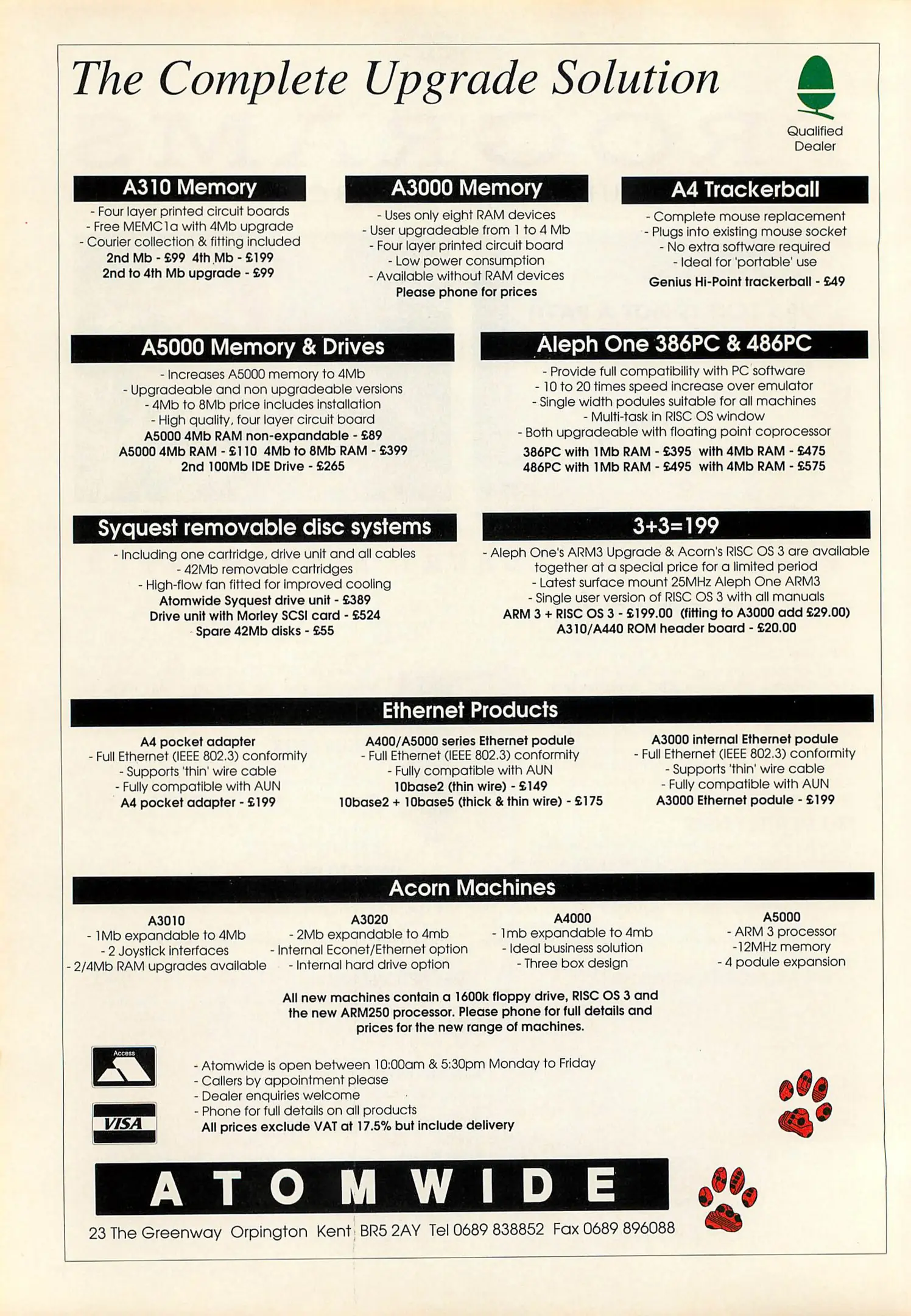 The Complete Upgrade Solution

Qualified Dealer

A310 Memory
- Four layer printed circuit boards
- Free MEMC1a with 4Mb upgrade
- Courier collection & fitting included
2nd Mb - £99 4th Mb - £199
2nd to 4th Mb upgrade - £99

A3000 Memory
- Uses only eight RAM devices
- User upgradeable from 1 to 4 Mb
- Four layer printed circuit board
- Low power consumption
- Available without RAM devices
Please phone for prices

A4 Trackerball
- Complete mouse replacement
- Plugs into existing mouse socket
- No extra software required
- Ideal for 'portable' use
Genius Hi-Point trackerball - £49

A5000 Memory & Drives
- Increases A5000 memory to 4Mb
- Upgradeable and non upgradeable versions
- 4Mb to 8Mb price includes installation
- High quality, four layer circuit board
A5000 4Mb RAM non-expandable - £89
A5000 4Mb RAM - £110 4Mb to 8Mb RAM - £399
2nd 100Mb IDE Drive - £265

Aleph One 386PC & 486PC
- Provide full compatibility with PC software
- 10 to 20 times speed increase over emulator
- Single width podules suitable for all machines
- Multi-task in RISC OS window
- Both upgradeable with floating point coprocessor
386PC with 1Mb RAM - £395 with 4Mb RAM - £475
486PC with 1Mb RAM - £495 with 4Mb RAM - £575

Syquest removable disc systems
- Including one cartridge, drive unit and all cables
- 42Mb removable cartridges
- High-flow fan fitted for improved cooling
Atomwide Syquest drive unit - £389
Drive unit with Morley SCSI card - £524
Spare 42Mb disks - £55

3+3=199
- Aleph One's ARM3 Upgrade & Acorn's RISC OS 3 are available together at a special price for a limited period
- Latest surface mount 25MHz Aleph One ARM3
- Single user version of RISC OS 3 with all manuals
ARM 3 + RISC OS 3 - £199.00 (fitting to A3000 add £29.00)
A310/A440 ROM header board - £20.00

Ethernet Products

A4 pocket adapter
- Full Ethernet (IEEE 802.3) conformity
- Supports 'thin' wire cable
- Fully compatible with AUN
A4 pocket adapter - £199

A400/A5000 series Ethernet podule
- Full Ethernet (IEEE 802.3) conformity
- Fully compatible with AUN
10base2 (thin wire) - £149
10base2 + 10base5 (thick & thin wire) - £175

A3000 internal Ethernet podule
- Full Ethernet (IEEE 802.3) conformity
- Supports 'thin' wire cable
- Fully compatible with AUN
A3000 Ethernet podule - £199

Acorn Machines

A3010
- 1Mb expandable to 4Mb
- 2 Joystick interfaces
- 2/4Mb RAM upgrades available

A3020
- 2Mb expandable to 4mb
- Internal Econet/Ethernet option
- Internal hard drive option

A4000
- 1mb expandable to 4mb
- Ideal business solution
- Three box design

A5000
- ARM 3 processor
-12MHz memory
- 4 podule expansion

All new machines contain a 1600k floppy drive, RISC OS 3 and the new ARM250 processor. Please phone for full details and prices for the new range of machines.

Access

VISA

- Atomwide is open between 10:00am & 5:30pm Monday to Friday
- Callers by appointment please
- Dealer enquiries welcome
- Phone for full details on all products
All prices exclude VAT at 17.5% but include delivery

ATOMWIDE

23 The Greenway Orpington Kent BR5 2AY Tel 0689 838852 Fax 0689 896088